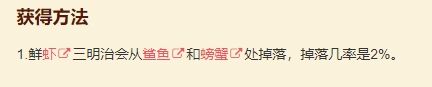 获得方法

1.鲜虾三明治会从鲨鱼和螃蟹处掉落，掉落几率是2%。